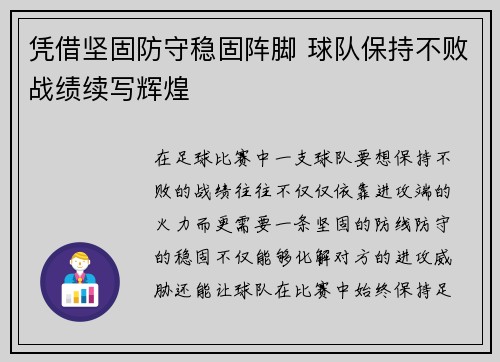 凭借坚固防守稳固阵脚 球队保持不败战绩续写辉煌

在足球比赛中一支球队要想保持不败的战绩往往不仅仅依靠进攻端的火力而更需要一条坚固的防线防守的稳固不仅能够化解对方的进攻威胁还能让球队在比赛中始终保持足